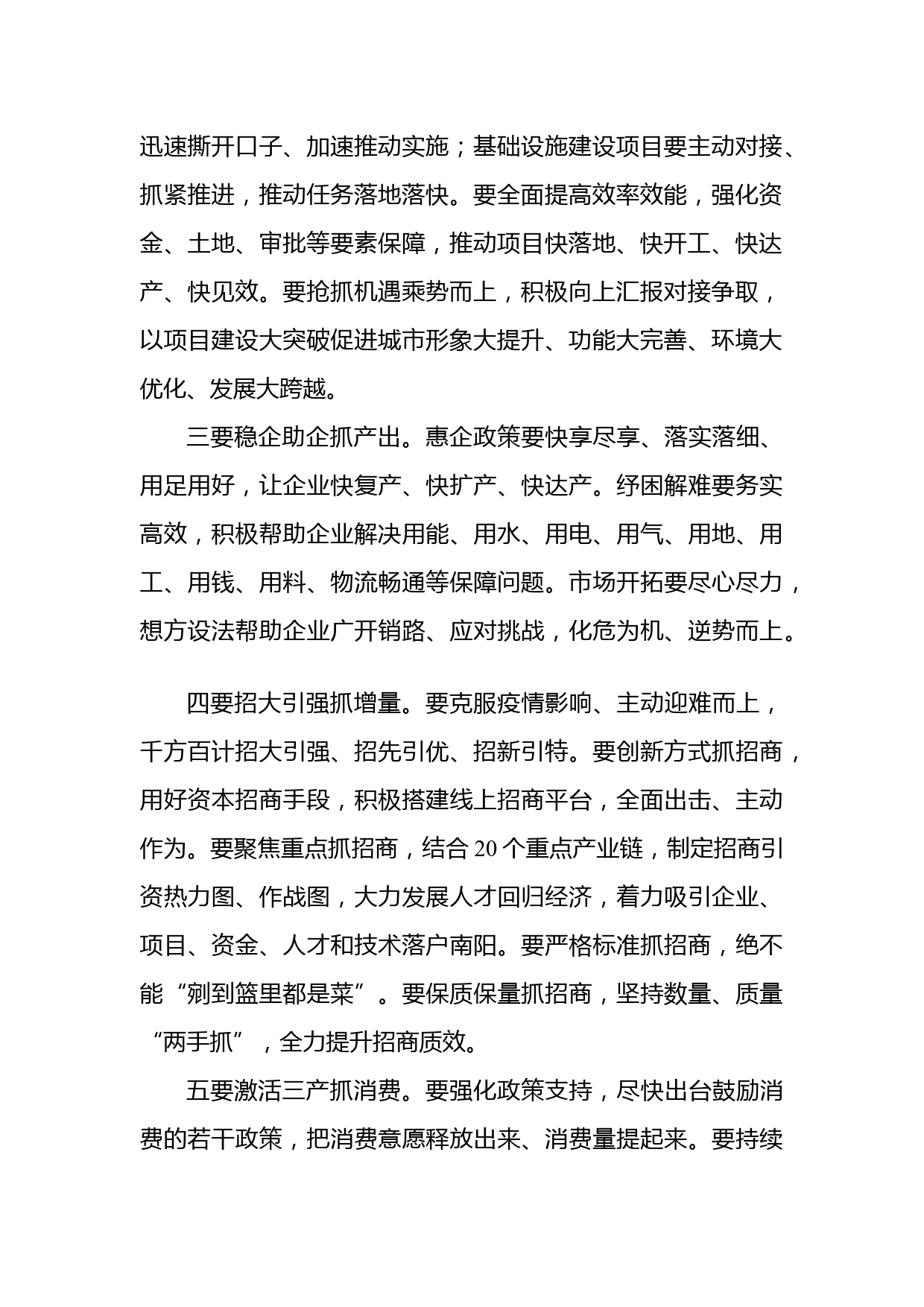 迅速撕开口子、加速推动实施；基础设施建设项目要主动对接、抓紧推进，推动任务落地落快。要全面提高效率效能，强化资金、土地、审批等要素保障，推动项目快落地、快开工、快达产、快见效。要抢抓机遇乘势而上，积极向上汇报对接争取，以项目建设大突破促进城市形象大提升、功能大完善、环境大优化、发展大跨越。

三要稳企助企抓产出。惠企政策要快享尽享、落实落细、用足用好，让企业快复产、快扩产、快达产。纾困解难要务实高效，积极帮助企业解决用能、用水、用电、用气、用地、用工、用钱、用料、物流畅通等保障问题。市场开拓要尽心尽力，想方设法帮助企业广开销路、应对挑战，化危为机、逆势而上。

四要招大引强抓增量。要克服疫情影响、主动迎难而上，千方百计招大引强、招先引优、招新引特。要创新方式抓招商，用好资本招商手段，积极搭建线上招商平台，全面出击、主动作为。要聚焦重点抓招商，结合 20 个重点产业链，制定招商引资热力图、作战图，大力发展人才回归经济，着力吸引企业、项目、资金、人才和技术落户南阳。要严格标准抓招商，绝不能“剜到篮里都是菜”。要保质保量抓招商，坚持数量、质量“两手抓”，全力提升招商质效。

五要激活三产抓消费。要强化政策支持，尽快出台鼓励消费的若干政策，把消费意愿释放出来、消费量提起来。要持续